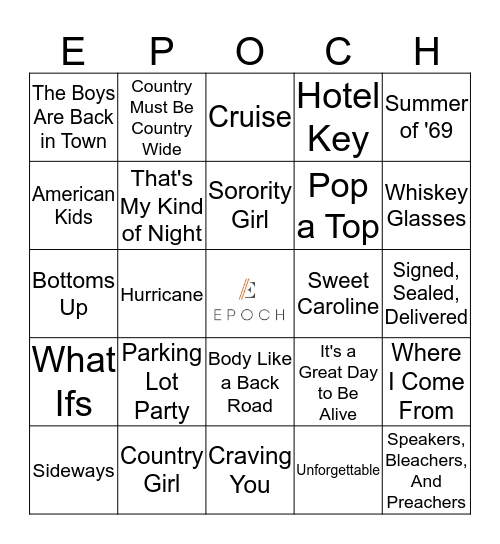 | E | P | O | C | H |
|---|---|---|---|---|
| The Boys Are Back in Town | Country Must Be Country Wide | Cruise | Hotel Key | Summer of '69 |
| American Kids | That's My Kind of Night | Sorority Girl | Pop a Top | Whiskey Glasses |
| Bottoms Up | Hurricane | E EPOCH | Sweet Caroline | Signed, Sealed, Delivered |
| What Ifs | Parking Lot Party | Body Like a Back Road | It's a Great Day to Be Alive | Where I Come From |
| Sideways | Country Girl | Craving You | Unforgettable | Speakers, Bleachers, And Preachers |